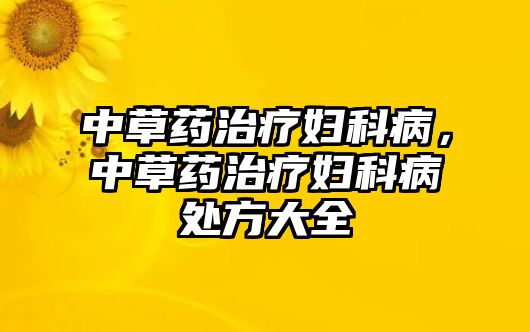 中草药治疗妇科病，中草药治疗妇科病处方大全